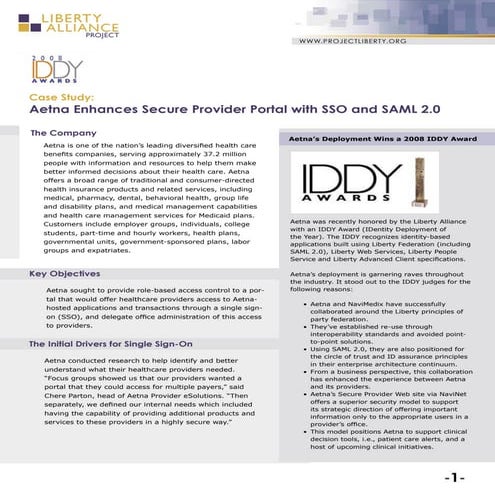 LIBERTY ALLIANCE PROJECT

WWW.PROJECTLIBERTY.ORG

2008 IDDY AWARDS

Case Study:
Aetna Enhances Secure Provider Portal with SSO and SAML 2.0

The Company

Aetna is one of the nation's leading diversified health care benefits companies, serving approximately 37.2 million people with information and resources to help them make better informed decisions about their health care. Aetna offers a broad range of traditional and consumer-directed health insurance products and related services, including medical, pharmacy, dental, behavioral health, group life and disability plans, and medical management capabilities and health care management services for Medicaid plans. Customers include employer groups, individuals, college students, part-time and hourly workers, health plans, governmental units, government-sponsored plans, labor groups and expatriates.

Key Objectives

Aetna sought to provide role-based access control to a portal that would offer healthcare providers access to Aetna-hosted applications and transactions through a single sign-on (SSO), and delegate office administration of this access to providers.

The Initial Drivers for Single Sign-On

Aetna conducted research to help identify and better understand what their healthcare providers needed. "Focus groups showed us that our providers wanted a portal that they could access for multiple payers," said Chere Parton, head of Aetna Provider eSolutions. "Then separately, we defined our internal needs which included having the capability of providing additional products and services to these providers in a highly secure way."

Aetna's Deployment Wins a 2008 IDDY Award

IDDY AWARDS

Aetna was recently honored by the Liberty Alliance with an IDDY Award (IDentity Deployment of the Year). The IDDY recognizes identity-based applications built using Liberty Federation (including SAML 2.0), Liberty Web Services, Liberty People Service and Liberty Advanced Client specifications.

Aetna's deployment is garnering raves throughout the industry. It stood out to the IDDY judges for the following reasons:

• Aetna and NaviMedix have successfully collaborated around the Liberty principles of party federation.
• They've established re-use through interoperability standards and avoided point-to-point solutions.
• Using SAML 2.0, they are also positioned for the circle of trust and ID assurance principles in their enterprise architecture continuum.
• From a business perspective, this collaboration has enhanced the experience between Aetna and its providers.
• Aetna's Secure Provider Web site via NaviNet offers a superior security model to support its strategic direction of offering important information only to the appropriate users in a provider's office.
• This model positions Aetna to support clinical decision tools, i.e., patient care alerts, and a host of upcoming clinical initiatives.

-1-